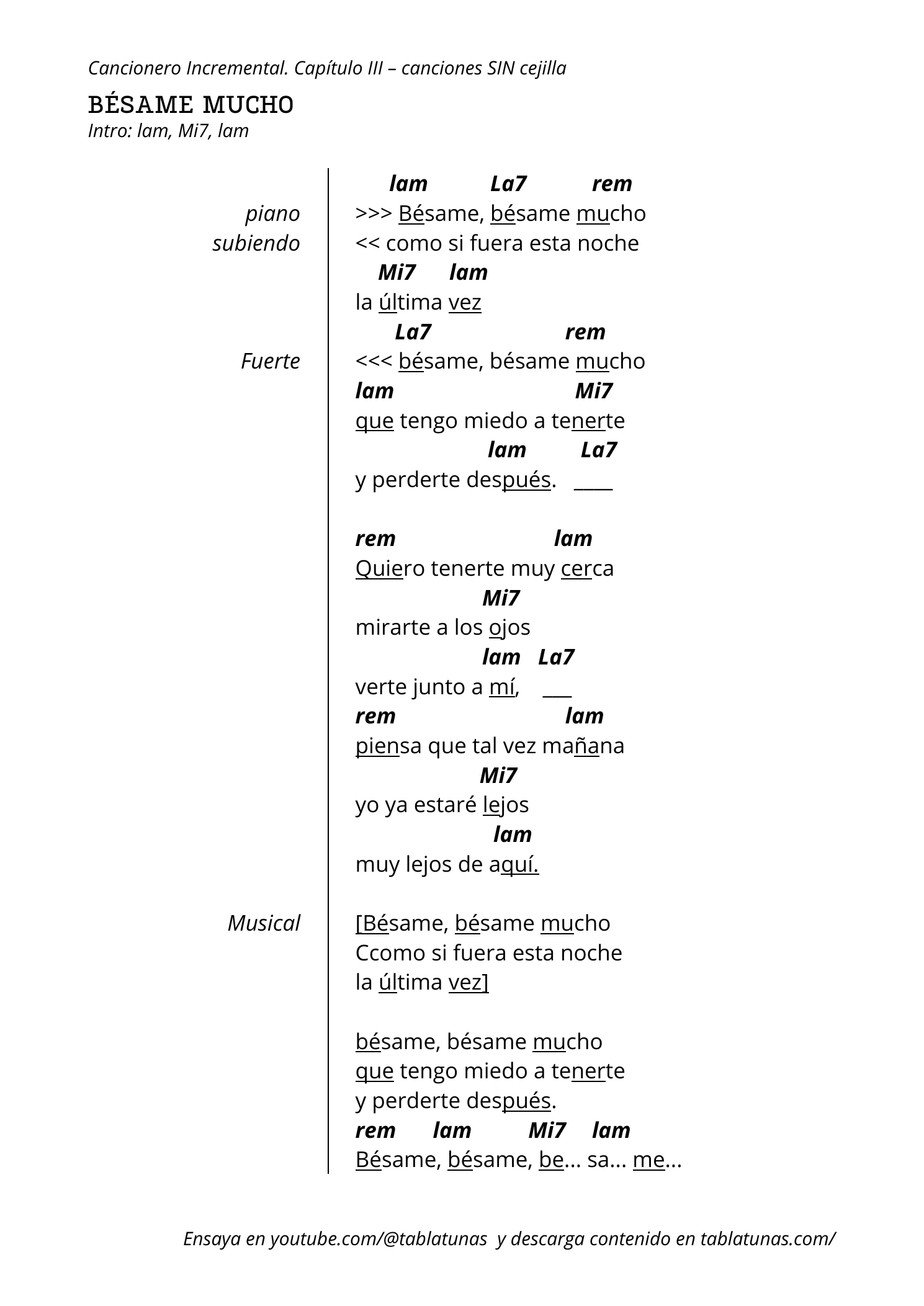 Cancionero Incremental. Capítulo III – canciones SIN cejilla

BÉSAME MUCHO
Intro: lam, Mi7, lam

piano
subiendo

Fuerte

Musical

lam La7 rem
>>> Bésame, bésame mucho
<< como si fuera esta noche
Mi7 lam
la última vez
La7 rem
<<< bésame, bésame mucho
lam Mi7
que tengo miedo a tenerte
lam La7
y perderte después. ____

rem lam
Quiero tenerte muy cerca
Mi7
mirarte a los ojos
lam La7
verte junto a mí, ___
rem lam
piensa que tal vez mañana
Mi7
yo ya estaré lejos
lam
muy lejos de aquí.

[Bésame, bésame mucho
Ccomo si fuera esta noche
la última vez]

bésame, bésame mucho
que tengo miedo a tenerte
y perderte después.
rem lam Mi7 lam
Bésame, bésame, be... sa... me...

Ensaya en youtube.com/@tablatunas y descarga contenido en tablatunas.com/